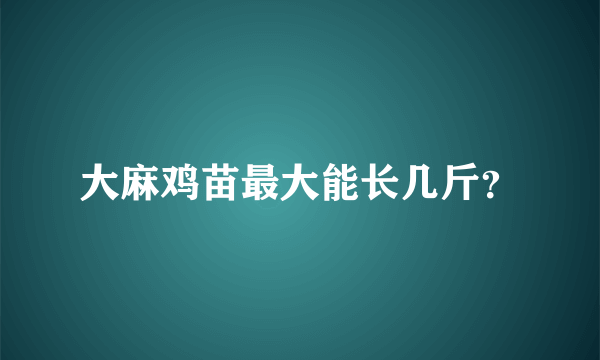 大麻鸡苗最大能长几斤?